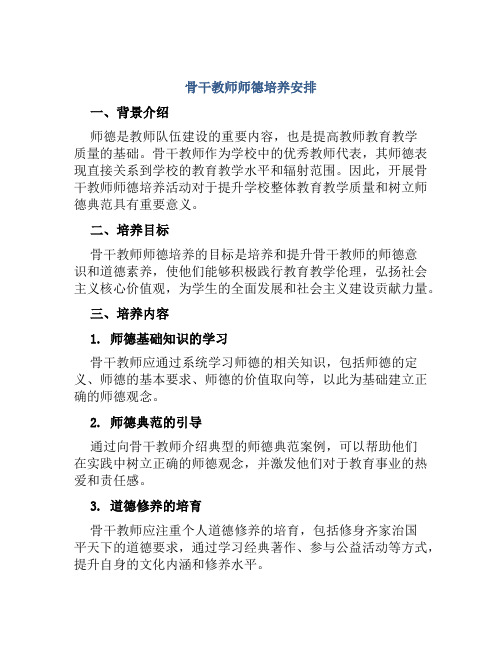 骨干教师师德培养安排

一、背景介绍

师德是教师队伍建设的重要内容，也是提高教师教育教学质量的基础。骨干教师作为学校中的优秀教师代表，其师德表现直接关系到学校的教育教学水平和辐射范围。因此，开展骨干教师师德培养活动对于提升学校整体教育教学质量和树立师德典范具有重要意义。

二、培养目标

骨干教师师德培养的目标是培养和提升骨干教师的师德意识和道德素养，使他们能够积极践行教育教学伦理，弘扬社会主义核心价值观，为学生的全面发展和社会主义建设贡献力量。

三、培养内容

1. 师德基础知识的学习

骨干教师应通过系统学习师德的相关知识，包括师德的定义、师德的基本要求、师德的价值取向等，以此为基础建立正确的师德观念。

2. 师德典范的引导

通过向骨干教师介绍典型的师德典范案例，可以帮助他们在实践中树立正确的师德观念，并激发他们对于教育事业的热爱和责任感。

3. 道德修养的培育

骨干教师应注重个人道德修养的培育，包括修身齐家治国平天下的道德要求，通过学习经典著作、参与公益活动等方式，提升自身的文化内涵和修养水平。